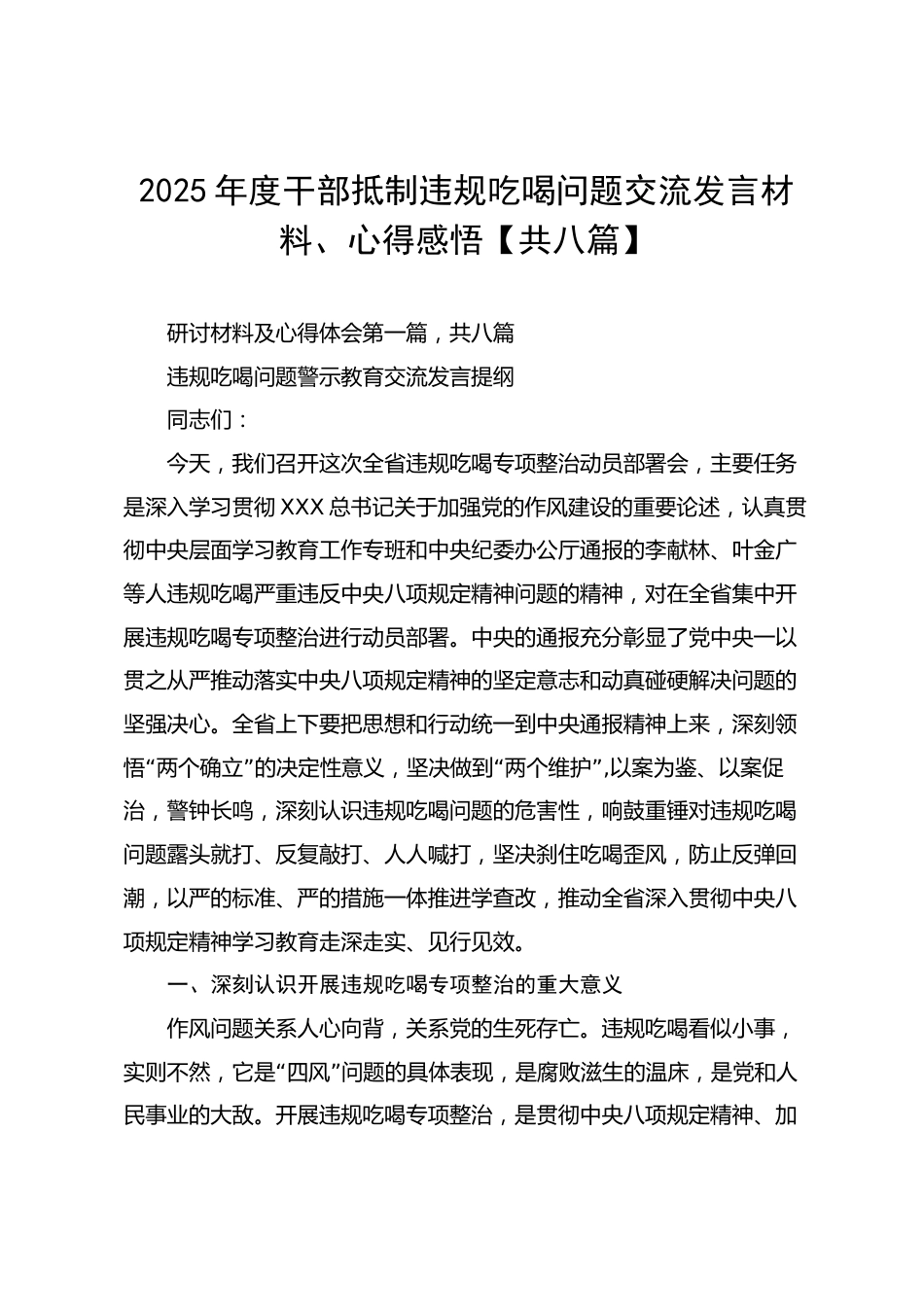 2025年度干部抵制违规吃喝问题交流发言材料、心得感悟【共八篇】

研讨材料及心得体会第一篇，共八篇

违规吃喝问题警示教育交流发言提纲

同志们：

今天，我们召开这次全省违规吃喝专项整治动员部署会，主要任务是深入学习贯彻XXX总书记关于加强党的作风建设的重要论述，认真贯彻中央层面学习教育工作专班和中央纪委办公厅通报的李献林、叶金广等人违规吃喝严重违反中央八项规定精神问题的精神，对在全省集中开展违规吃喝专项整治进行动员部署。中央的通报充分彰显了党中央一以贯之从严推动落实中央八项规定精神的坚定意志和动真碰硬解决问题的坚强决心。全省上下要把思想和行动统一到中央通报精神上来，深刻领悟“两个确立”的决定性意义，坚决做到“两个维护”,以案为鉴、以案促治，警钟长鸣，深刻认识违规吃喝问题的危害性，响鼓重锤对违规吃喝问题露头就打、反复敲打、人人喊打，坚决刹住吃喝歪风，防止反弹回潮，以严的标准、严的措施一体推进学查改，推动全省深入贯彻中央八项规定精神学习教育走深走实、见行见效。

一、深刻认识开展违规吃喝专项整治的重大意义

作风问题关系人心向背，关系党的生死存亡。违规吃喝看似小事，实则不然，它是“四风”问题的具体表现，是腐败滋生的温床，是党和人民事业的大敌。开展违规吃喝专项整治，是贯彻中央八项规定精神、加